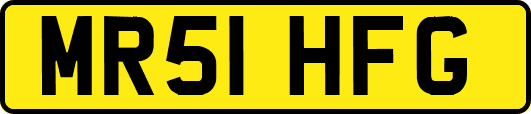 MR51 HFG